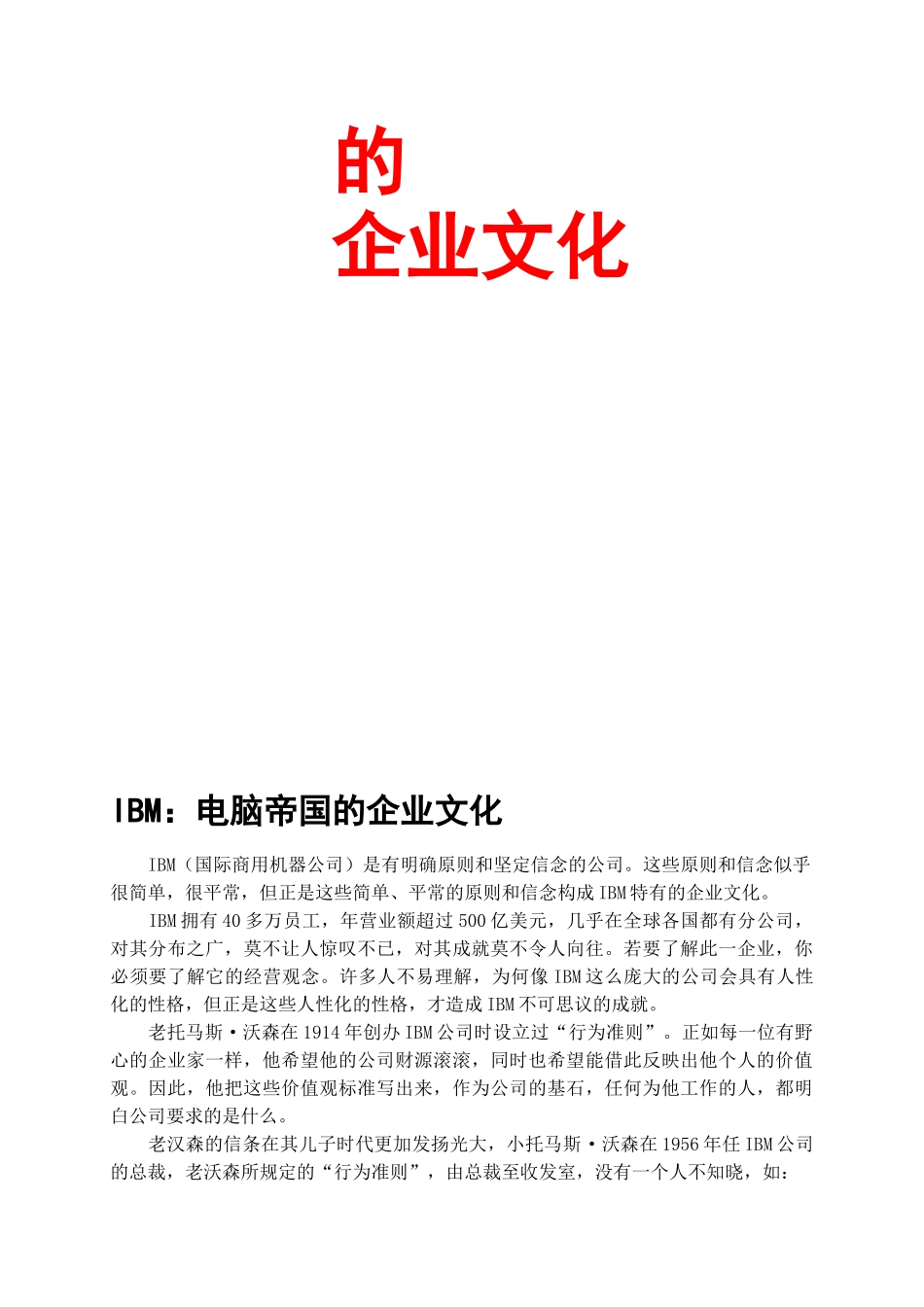 的
企业文化

IBM：电脑帝国的企业文化

IBM（国际商用机器公司）是有明确原则和坚定信念的公司。这些原则和信念似乎很简单，很平常，但正是这些简单、平常的原则和信念构成IBM特有的企业文化。

IBM拥有40多万员工，年营业额超过500亿美元，几乎在全球各国都有分公司，对其分布之广，莫不让人惊叹不已，对其成就莫不令人向往。若要了解此一企业，你必须要了解它的经营观念。许多人不易理解，为何像IBM这么庞大的公司会具有人性化的性格，但正是这些人性化的性格，才造成IBM不可思议的成就。

老托马斯·沃森在1914年创办IBM公司时设立过“行为准则”。正如每一位有野心的企业家一样，他希望他的公司财源滚滚，同时也希望能借此反映出他个人的价值观。因此，他把这些价值观标准写出来，作为公司的基石，任何为他工作的人，都明白公司要求的是什么。

老汉森的信条在其儿子时代更加发扬光大，小托马斯·沃森在1956年任IBM公司的总裁，老沃森所规定的“行为准则”，由总裁至收发室，没有一个人不知晓，如：